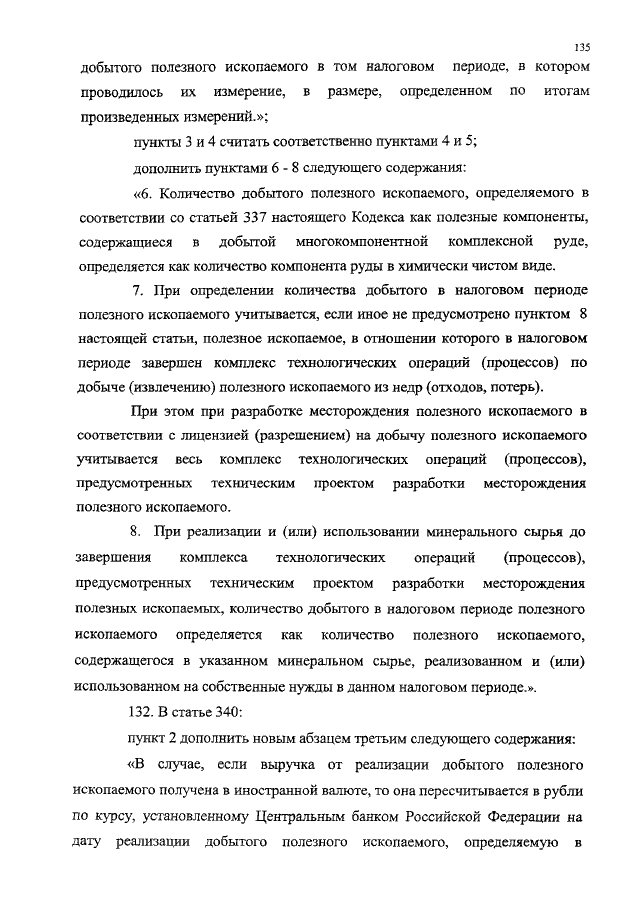 135

добытого полезного ископаемого в том налоговом периоде, в котором проводилось их измерение, в размере, определенном по итогам произведенных измерений.»;

пункты 3 и 4 считать соответственно пунктами 4 и 5;

дополнить пунктами 6 - 8 следующего содержания:

«6. Количество добытого полезного ископаемого, определяемого в соответствии со статьей 337 настоящего Кодекса как полезные компоненты, содержащиеся в добытой многокомпонентной комплексной руде, определяется как количество компонента руды в химически чистом виде.

7. При определении количества добытого в налоговом периоде полезного ископаемого учитывается, если иное не предусмотрено пунктом 8 настоящей статьи, полезное ископаемое, в отношении которого в налоговом периоде завершен комплекс технологических операций (процессов) по добыче (извлечению) полезного ископаемого из недр (отходов, потерь).

При этом при разработке месторождения полезного ископаемого в соответствии с лицензией (разрешением) на добычу полезного ископаемого учитывается весь комплекс технологических операций (процессов), предусмотренных техническим проектом разработки месторождения полезного ископаемого.

8. При реализации и (или) использовании минерального сырья до завершения комплекса технологических операций (процессов), предусмотренных техническим проектом разработки месторождения полезных ископаемых, количество добытого в налоговом периоде полезного ископаемого определяется как количество полезного ископаемого, содержащегося в указанном минеральном сырье, реализованном и (или) использованном на собственные нужды в данном налоговом периоде.».

132. В статье 340:

пункт 2 дополнить новым абзацем третьим следующего содержания:

«В случае, если выручка от реализации добытого полезного ископаемого получена в иностранной валюте, то она пересчитывается в рубли по курсу, установленному Центральным банком Российской Федерации на дату реализации добытого полезного ископаемого, определяемую в